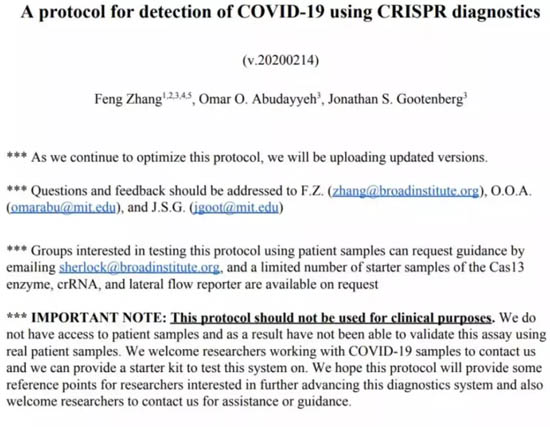 A protocol for detection of COVID-19 using CRISPR diagnostics

(v.20200214)

Feng Zhang$^{1,2,3,4,5}$, Omar O. Abudayyeh$^{3}$, Jonathan S. Gootenberg$^{3}$

*** As we continue to optimize this protocol, we will be uploading updated versions.

*** Questions and feedback should be addressed to F.Z. (zhang@broadinstitute.org), O.O.A. (omarabu@mit.edu), and J.S.G. (jgoot@mit.edu)

*** Groups interested in testing this protocol using patient samples can request guidance by emailing sherlock@broadinstitute.org, and a limited number of starter samples of the Cas13 enzyme, crRNA, and lateral flow reporter are available on request

*** IMPORTANT NOTE: This protocol should not be used for clinical purposes. We do not have access to patient samples and as a result have not been able to validate this assay using real patient samples. We welcome researchers working with COVID-19 samples to contact us and we can provide a starter kit to test this system on. We hope this protocol will provide some reference points for researchers interested in further advancing this diagnostics system and also welcome researchers to contact us for assistance or guidance.